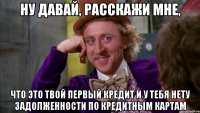 НУ ДАВАЙ, РАССКАЖИ МНЕ,

ЧТО ЭТО ТВОЙ ПЕРВЫЙ КРЕДИТ И У ТЕБЯ НЕТУ ЗАДОЛЖЕННОСТИ ПО КРЕДИТНЫМ КАРТАМ